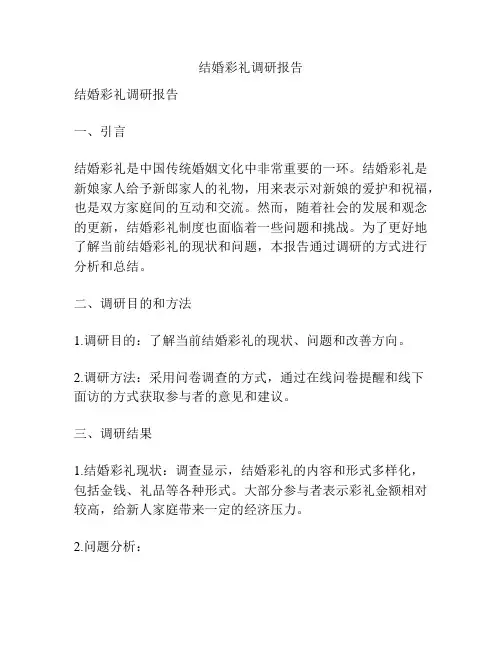 结婚彩礼调研报告

结婚彩礼调研报告

一、引言

结婚彩礼是中国传统婚姻文化中非常重要的一环。结婚彩礼是新娘家人给予新郎家人的礼物，用来表示对新娘的爱护和祝福，也是双方家庭间的互动和交流。然而，随着社会的发展和观念的更新，结婚彩礼制度也面临着一些问题和挑战。为了更好地了解当前结婚彩礼的现状和问题，本报告通过调研的方式进行分析和总结。

二、调研目的和方法

1.调研目的：了解当前结婚彩礼的现状、问题和改善方向。

2.调研方法：采用问卷调查的方式，通过在线问卷提醒和线下面访的方式获取参与者的意见和建议。

三、调研结果

1.结婚彩礼现状：调查显示，结婚彩礼的内容和形式多样化，包括金钱、礼品等各种形式。大部分参与者表示彩礼金额相对较高，给新人家庭带来一定的经济压力。

2.问题分析：